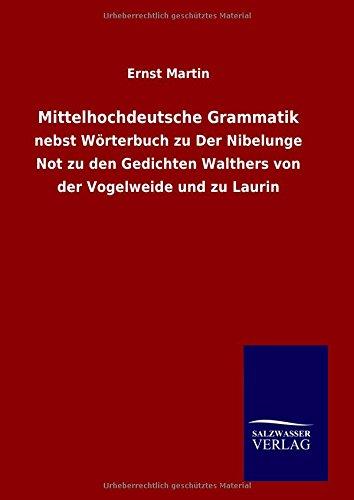 Urheberrechtlich geschütztes Material

Ernst Martin

Mittelhochdeutsche Grammatik

nebst Wörterbuch zu Der Nibelunge Not zu den Gedichten Walthers von der Vogelweide und zu Laurin

SALZWASSER
VERLAG

Urheberrechtlich geschütztes Material